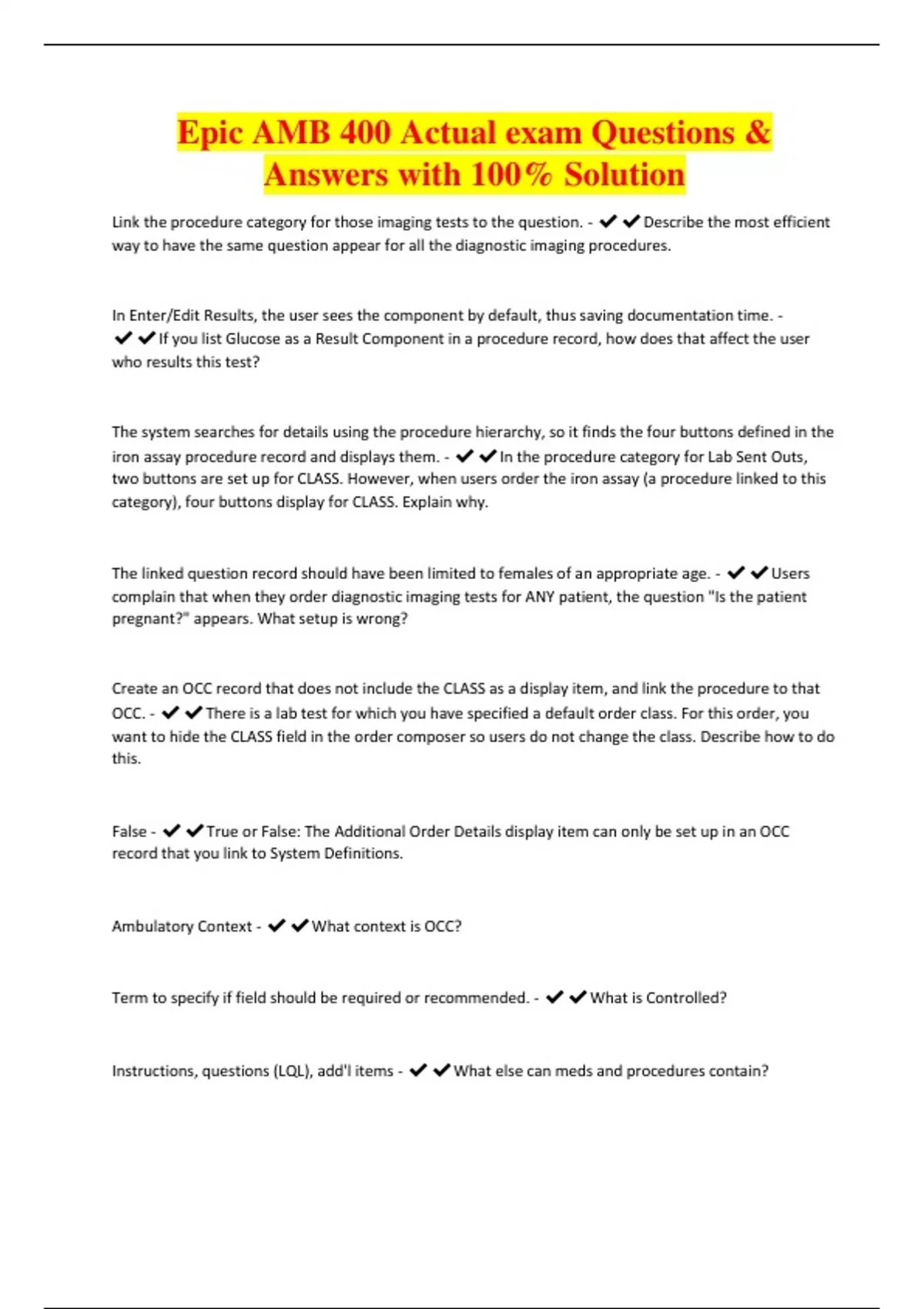 Epic AMB 400 Actual exam Questions & Answers with 100% Solution

Link the procedure category for those imaging tests to the question. - ✔✔Describe the most efficient way to have the same question appear for all the diagnostic imaging procedures.

In Enter/Edit Results, the user sees the component by default, thus saving documentation time. - ✔✔If you list Glucose as a Result Component in a procedure record, how does that affect the user who results this test?

The system searches for details using the procedure hierarchy, so it finds the four buttons defined in the iron assay procedure record and displays them. - ✔✔In the procedure category for Lab Sent Outs, two buttons are set up for CLASS. However, when users order the iron assay (a procedure linked to this category), four buttons display for CLASS. Explain why.

The linked question record should have been limited to females of an appropriate age. - ✔✔Users complain that when they order diagnostic imaging tests for ANY patient, the question "Is the patient pregnant?" appears. What setup is wrong?

Create an OCC record that does not include the CLASS as a display item, and link the procedure to that OCC. - ✔✔There is a lab test for which you have specified a default order class. For this order, you want to hide the CLASS field in the order composer so users do not change the class. Describe how to do this.

False - ✔✔True or False: The Additional Order Details display item can only be set up in an OCC record that you link to System Definitions.

Ambulatory Context - ✔✔What context is OCC?

Term to specify if field should be required or recommended. - ✔✔What is Controlled?

Instructions, questions (LQL), add'l items - ✔✔What else can meds and procedures contain?